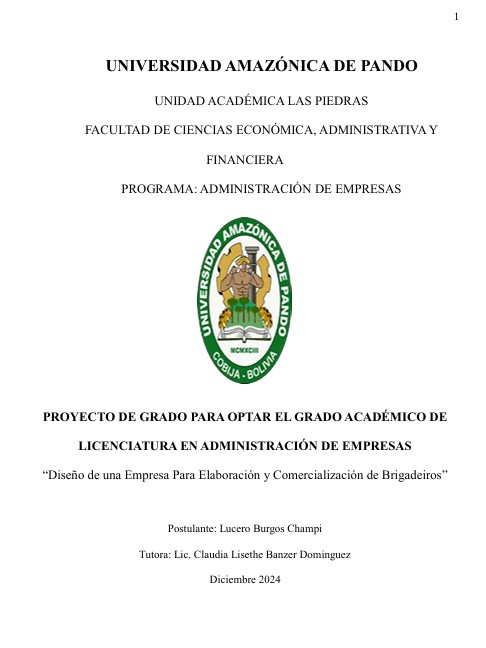 1

UNIVERSIDAD AMAZÓNICA DE PANDO

UNIDAD ACADÉMICA LAS PIEDRAS

FACULTAD DE CIENCIAS ECONÓMICA, ADMINISTRATIVA Y FINANCIERA

PROGRAMA: ADMINISTRACIÓN DE EMPRESAS

UNIVERSIDAD AMAZÓNICA DE PANDO

MCMXCIII

COBIJA - BOLIVIA

PROYECTO DE GRADO PARA OPTAR EL GRADO ACADÉMICO DE LICENCIATURA EN ADMINISTRACIÓN DE EMPRESAS

“Diseño de una Empresa Para Elaboración y Comercialización de Brigadeiros”

Postulante: Lucero Burgos Champi

Tutora: Lic. Claudia Lisethe Banzer Dominguez

Diciembre 2024